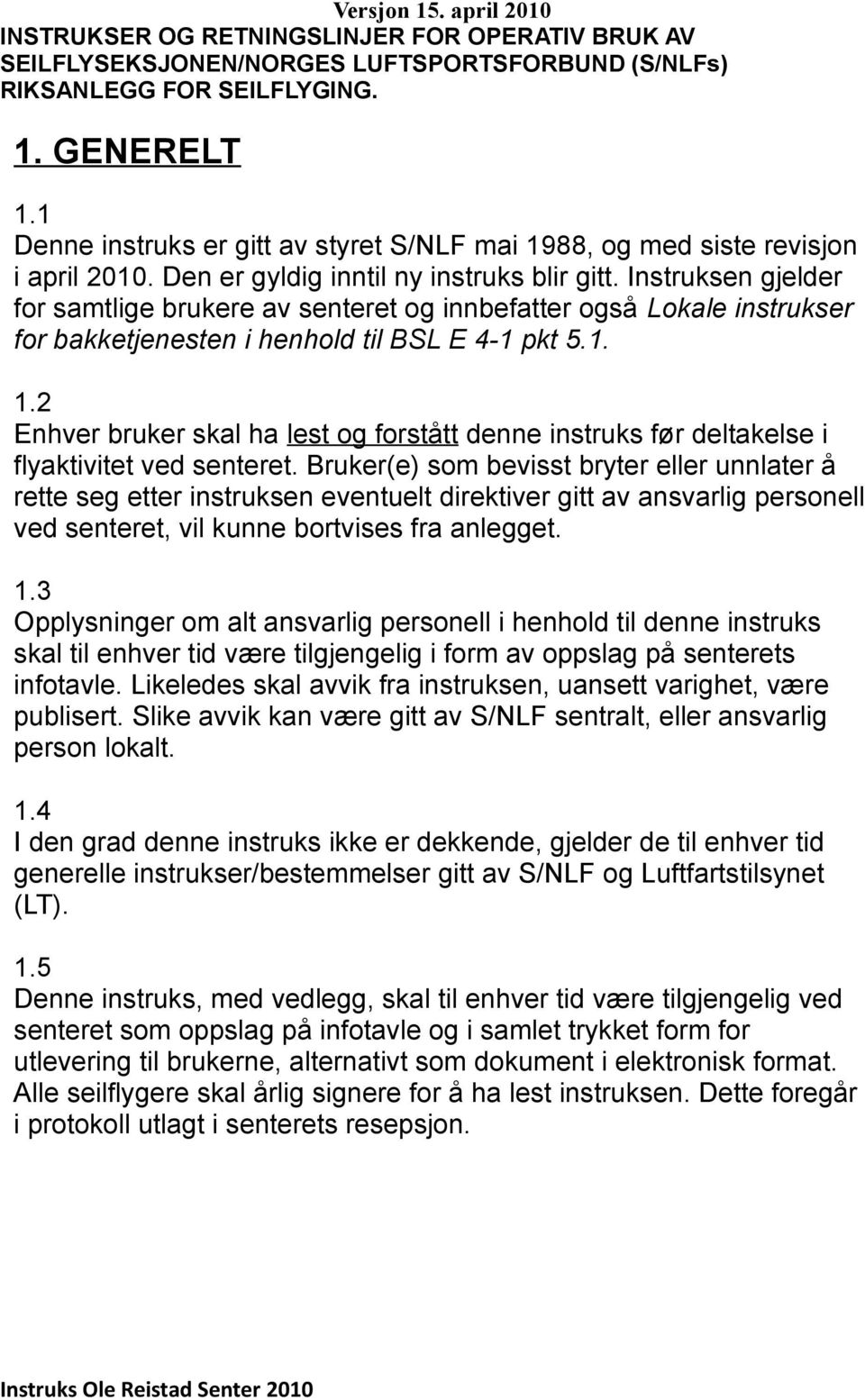 Versjon 15. april 2010

INSTRUKSER OG RETNINGSLINJER FOR OPERATIV BRUK AV SEILFLYSEKSJONEN/NORGES LUFTSPORTSFORBUND (S/NLFs) RIKSANLEGG FOR SEILFLYGING.

1. GENERELT

1.1
Denne instruks er gitt av styret S/NLF mai 1988, og med siste revisjon i april 2010. Den er gyldig inntil ny instruks blir gitt. Instruksen gjelder for samtlige brukere av senteret og innbefatter også Lokale instrukser for bakketjenesten i henhold til BSL E 4-1 pkt 5.1.

1.2
Enhver bruker skal ha lest og forstått denne instruks før deltakelse i flyaktivitet ved senteret. Bruker(e) som bevisst bryter eller unnlater å rette seg etter instruksen eventuelt direktiver gitt av ansvarlig personell ved senteret, vil kunne bortvises fra anlegget.

1.3
Opplysninger om alt ansvarlig personell i henhold til denne instruks skal til enhver tid være tilgjengelig i form av oppslag på senterets infotavle. Likeledes skal avvik fra instruksen, uansett varighet, være publisert. Slike avvik kan være gitt av S/NLF sentralt, eller ansvarlig person lokalt.

1.4
I den grad denne instruks ikke er dekkende, gjelder de til enhver tid generelle instrukser/bestemmelser gitt av S/NLF og Luftfartstilsynet (LT).

1.5
Denne instruks, med vedlegg, skal til enhver tid være tilgjengelig ved senteret som oppslag på infotavle og i samlet trykket form for utlevering til brukerne, alternativt som dokument i elektronisk format. Alle seilflygere skal årlig signere for å ha lest instruksen. Dette foregår i protokoll utlagt i senterets resepsjon.

Instruks Ole Reistad Senter 2010